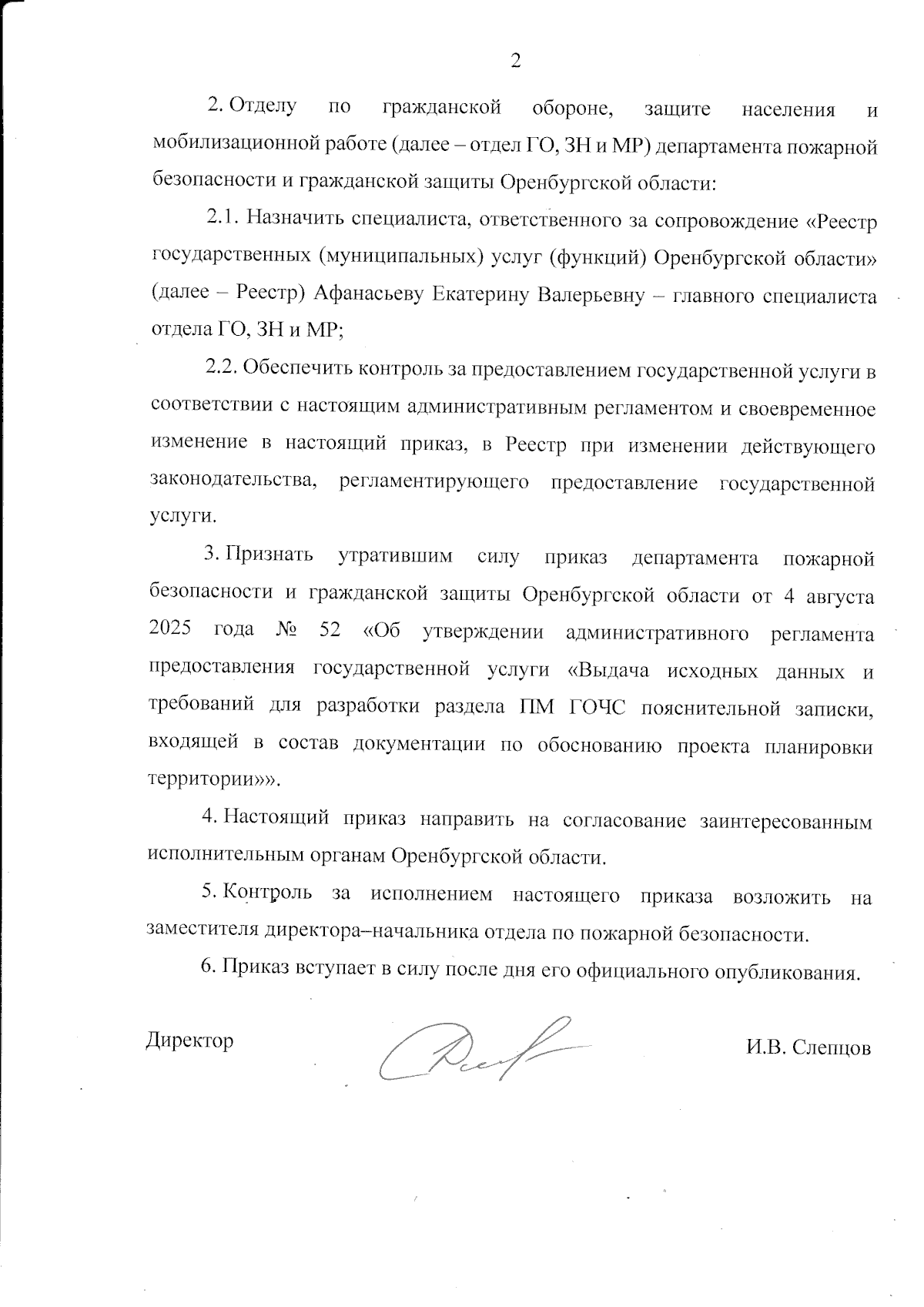 2

2. Отделу по гражданской обороне, защите населения и мобилизационной работе (далее – отдел ГО, ЗН и МР) департамента пожарной безопасности и гражданской защиты Оренбургской области:

2.1. Назначить специалиста, ответственного за сопровождение «Реестр государственных (муниципальных) услуг (функций) Оренбургской области» (далее – Реестр) Афанасьеву Екатерину Валерьевну – главного специалиста отдела ГО, ЗН и МР;

2.2. Обеспечить контроль за предоставлением государственной услуги в соответствии с настоящим административным регламентом и своевременное изменение в настоящий приказ, в Реестр при изменении действующего законодательства, регламентирующего предоставление государственной услуги.

3. Признать утратившим силу приказ департамента пожарной безопасности и гражданской защиты Оренбургской области от 4 августа 2025 года № 52 «Об утверждении административного регламента предоставления государственной услуги «Выдача исходных данных и требований для разработки раздела ПМ ГОЧС пояснительной записки, входящей в состав документации по обоснованию проекта планировки территории»».

4. Настоящий приказ направить на согласование заинтересованным исполнительным органам Оренбургской области.

5. Контроль за исполнением настоящего приказа возложить на заместителя директора–начальника отдела по пожарной безопасности.

6. Приказ вступает в силу после дня его официального опубликования.

Директор И.В. Слепцов